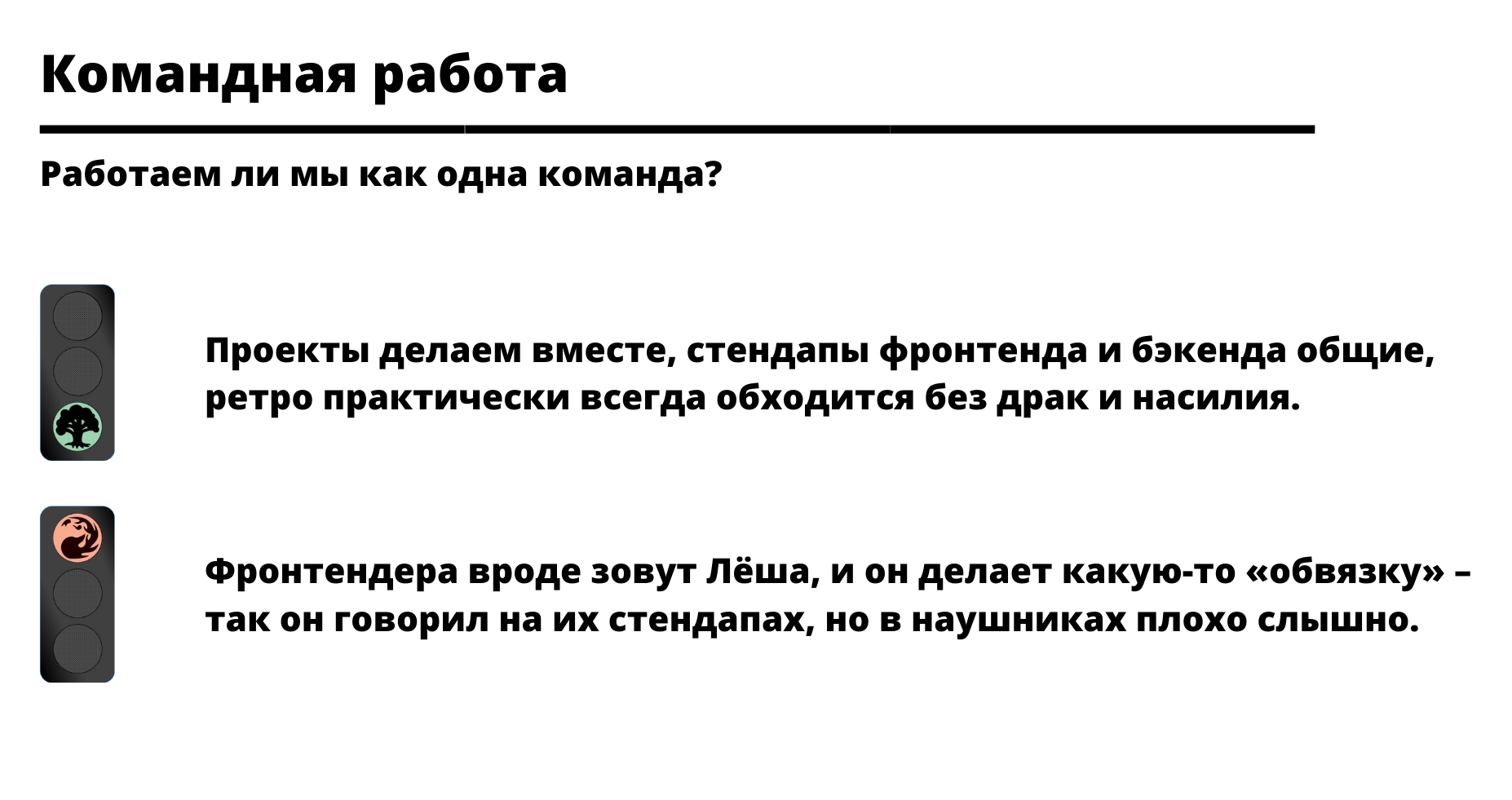 Командная работа

Работаем ли мы как одна команда?

Проекты делаем вместе, стендапы фронтенда и бэкенда общие, ретро практически всегда обходится без драк и насилия.

Фронтендера вроде зовут Лёша, и он делает какую-то «обвязку» – так он говорил на их стендапах, но в наушниках плохо слышно.